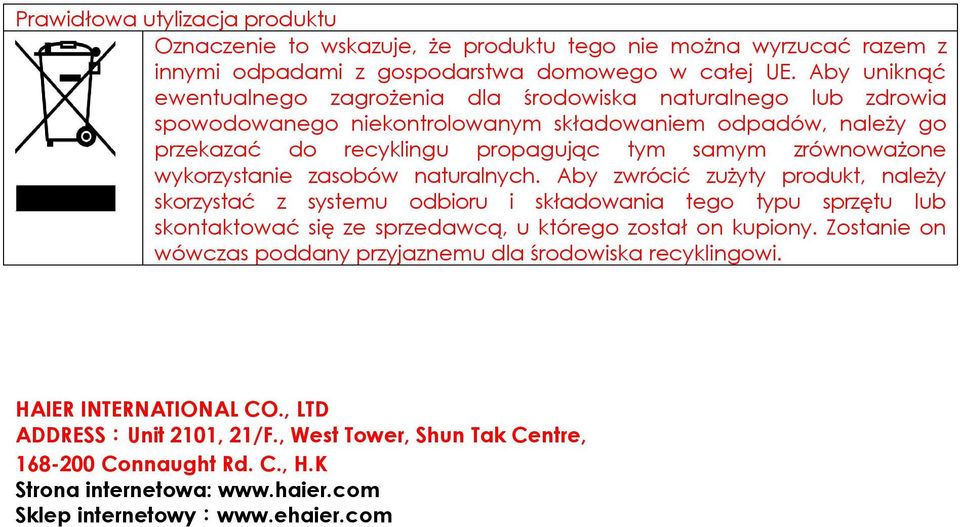 Prawidłowa utylizacja produktu

Oznaczenie to wskazuje, że produktu tego nie można wyrzucać razem z innymi odpadami z gospodarstwa domowego w całej UE. Aby uniknąć ewentualnego zagrożenia dla środowiska naturalnego lub zdrowia spowodowanego niekontrolowanym składowaniem odpadów, należy go przekazać do recyklingu propagując tym samym zrównoważone wykorzystanie zasobów naturalnych. Aby zwrócić zużyty produkt, należy skorzystać z systemu odbioru i składowania tego typu sprzętu lub skontaktować się ze sprzedawcą, u którego został on kupiony. Zostanie on wówczas poddany przyjaznemu dla środowiska recyklingowi.

HAIER INTERNATIONAL CO., LTD
ADDRESS：Unit 2101, 21/F., West Tower, Shun Tak Centre,
168-200 Connaught Rd. C., H.K
Strona internetowa: www.haier.com
Sklep internetowy：www.ehaier.com